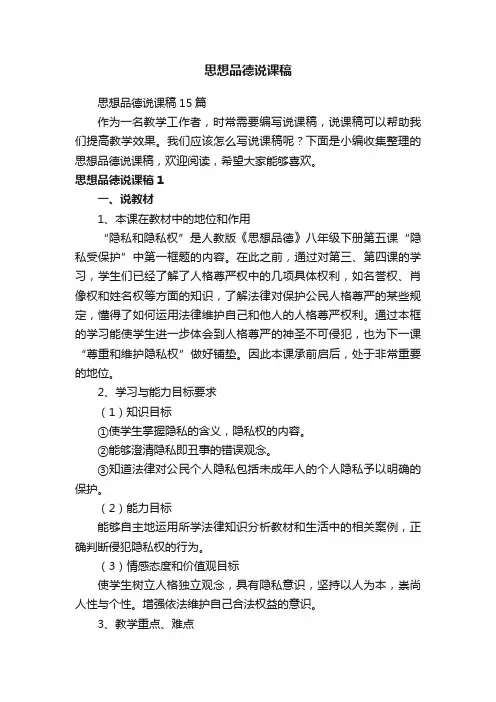 思想品德说课稿

思想品德说课稿15篇

作为一名教学工作者，时常需要编写说课稿，说课稿可以帮助我们提高教学效果。我们应该怎么写说课稿呢？下面是小编收集整理的思想品德说课稿，欢迎阅读，希望大家能够喜欢。

思想品德说课稿1

一、说教材

1、本课在教材中的地位和作用

“隐私和隐私权”是人教版《思想品德》八年级下册第五课“隐私受保护”中第一框题的内容。在此之前，通过对第三、第四课的学习，学生们已经了解了人格尊严权中的几项具体权利，如名誉权、肖像权和姓名权等方面的知识，了解法律对保护公民人格尊严的某些规定，懂得了如何运用法律维护自己和他人的人格尊严权利。通过本框的学习能使学生进一步体会到人格尊严的神圣不可侵犯，也为下一课“尊重和维护隐私权”做好铺垫。因此本课承前启后，处于非常重要的地位。

2、学习与能力目标要求

（1）知识目标

①使学生掌握隐私的含义，隐私权的内容。

②能够澄清隐私即丑事的错误观念。

③知道法律对公民个人隐私包括未成年人的个人隐私予以明确的保护。

（2）能力目标

能够自主地运用所学法律知识分析教材和生活中的相关案例，正确判断侵犯隐私权的行为。

（3）情感态度和价值观目标

使学生树立人格独立观念，具有隐私意识，坚持以人为本，崇尚人性与个性。增强依法维护自己合法权益的意识。

3、教学重点、难点